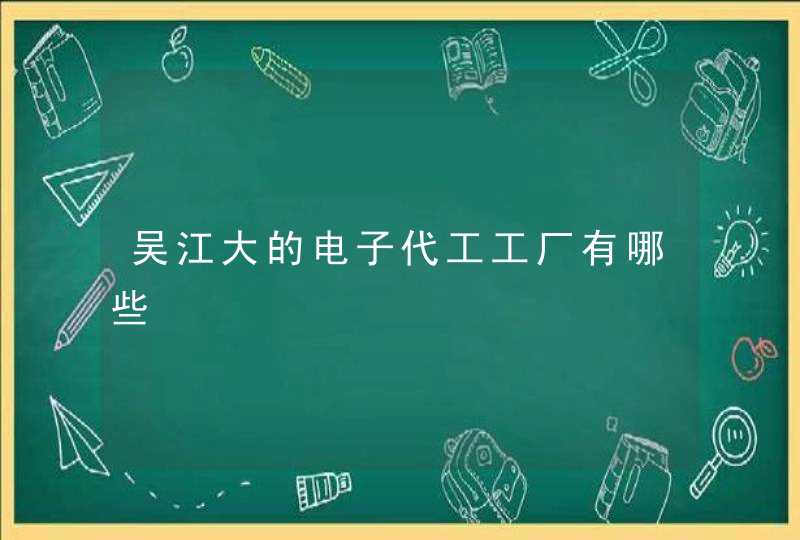 吴江大的电子代工工厂有哪些